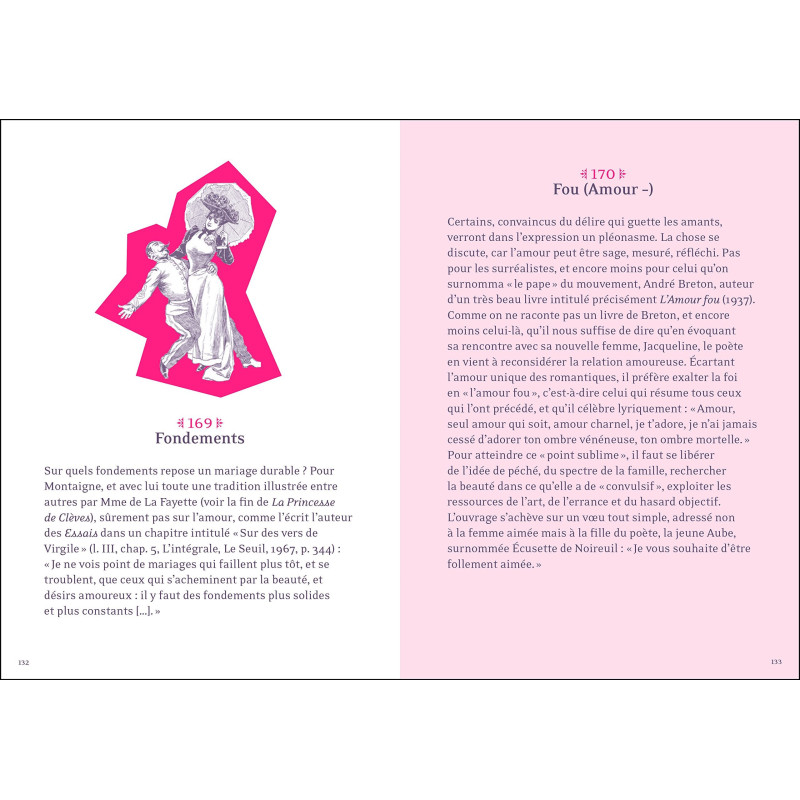 169
Fondements

Sur quels fondements repose un mariage durable ? Pour Montaigne, et avec lui toute une tradition illustrée entre autres par Mme de La Fayette (voir la fin de La Princesse de Clèves), sûrement pas sur l'amour, comme l'écrit l'auteur des Essais dans un chapitre intitulé « Sur des vers de Virgile » (l. III, chap. 5, L'intégrale, Le Seuil, 1967, p. 344) : « Je ne vois point de mariages qui faillent plus tôt, et se troublent, que ceux qui s'acheminent par la beauté, et désirs amoureux : il y faut des fondements plus solides et plus constants [...]. »

132

170
Fou (Amour -)

Certains, convaincus du délire qui guette les amants, verront dans l'expression un pléonasme. La chose se discute, car l'amour peut être sage, mesuré, réfléchi. Pas pour les surréalistes, et encore moins pour celui qu'on surnomma « le pape » du mouvement, André Breton, auteur d'un très beau livre intitulé précisément L'Amour fou (1937). Comme on ne raconte pas un livre de Breton, et encore moins celui-là, qu'il nous suffise de dire qu'en évoquant sa rencontre avec sa nouvelle femme, Jacqueline, le poète en vient à reconsidérer la relation amoureuse. Écartant l'amour unique des romantiques, il préfère exalter la foi en « l'amour fou », c'est-à-dire celui qui résume tous ceux qui l'ont précédé, et qu'il célèbre lyriquement : « Amour, seul amour qui soit, amour charnel, je t'adore, je n'ai jamais cessé d'adorer ton ombre vénéneuse, ton ombre mortelle. » Pour atteindre ce « point sublime », il faut se libérer de l'idée de péché, du spectre de la famille, rechercher la beauté dans ce qu'elle a de « convulsif », exploiter les ressources de l'art, de l'errance et du hasard objectif. L'ouvrage s'achève sur un vœu tout simple, adressé non à la femme aimée mais à la fille du poète, la jeune Aube, surnommée Écusette de Noireuil : « Je vous souhaite d'être follement aimée. »

133